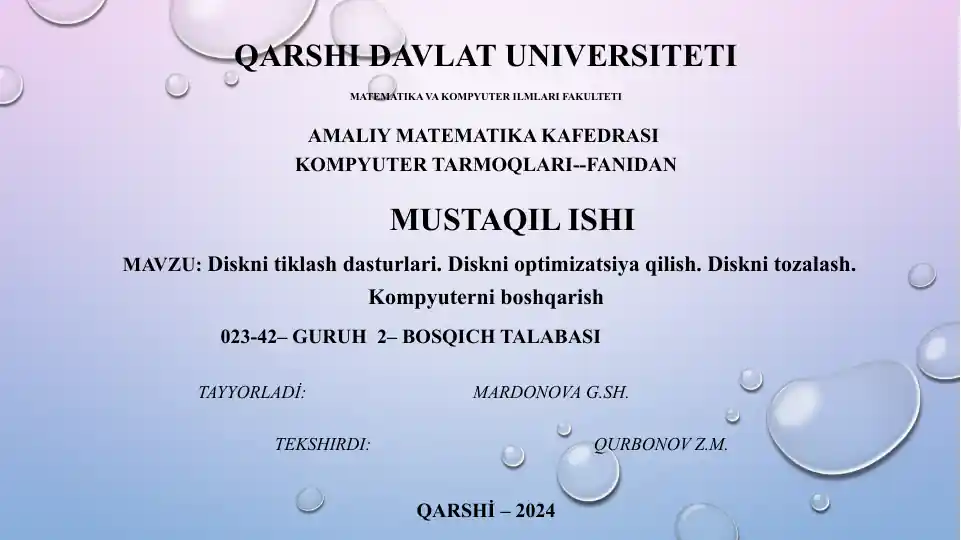 QARSHI DAVLAT UNIVERSITETI

MATEMATIKA VA KOMPYUTER ILMLARI FAKULTETI

AMALIY MATEMATIKA KAFEDRASI
KOMPYUTER TARMOQLARI--FANIDAN

MUSTAQIL ISHI

MAVZU: Diskni tiklash dasturlari. Diskni optimizatsiya qilish. Diskni tozalash. Kompyuterni boshqarish

023-42– GURUH 2– BOSQICH TALABASI

TAYYORLADİ: MARDONOVA G.SH.

TEKSHIRDI: QURBONOV Z.M.

QARSHİ – 2024